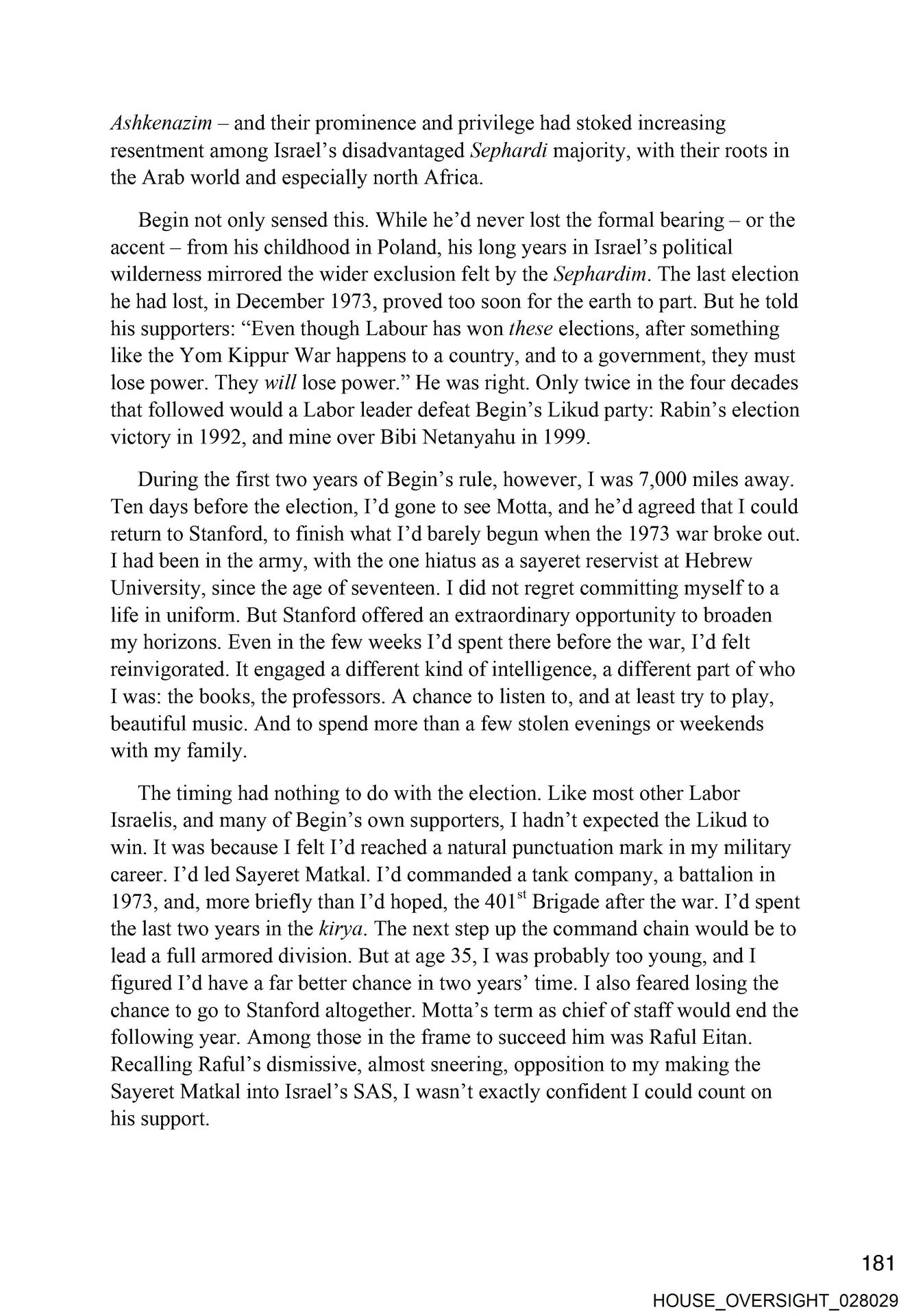 Ashkenazim – and their prominence and privilege had stoked increasing resentment among Israel's disadvantaged Sephardi majority, with their roots in the Arab world and especially north Africa.

Begin not only sensed this. While he'd never lost the formal bearing – or the accent – from his childhood in Poland, his long years in Israel's political wilderness mirrored the wider exclusion felt by the Sephardim. The last election he had lost, in December 1973, proved too soon for the earth to part. But he told his supporters: "Even though Labour has won these elections, after something like the Yom Kippur War happens to a country, and to a government, they must lose power. They will lose power." He was right. Only twice in the four decades that followed would a Labor leader defeat Begin's Likud party: Rabin's election victory in 1992, and mine over Bibi Netanyahu in 1999.

During the first two years of Begin's rule, however, I was 7,000 miles away. Ten days before the election, I'd gone to see Motta, and he'd agreed that I could return to Stanford, to finish what I'd barely begun when the 1973 war broke out. I had been in the army, with the one hiatus as a sayeret reservist at Hebrew University, since the age of seventeen. I did not regret committing myself to a life in uniform. But Stanford offered an extraordinary opportunity to broaden my horizons. Even in the few weeks I'd spent there before the war, I'd felt reinvigorated. It engaged a different kind of intelligence, a different part of who I was: the books, the professors. A chance to listen to, and at least try to play, beautiful music. And to spend more than a few stolen evenings or weekends with my family.

The timing had nothing to do with the election. Like most other Labor Israelis, and many of Begin's own supporters, I hadn't expected the Likud to win. It was because I felt I'd reached a natural punctuation mark in my military career. I'd led Sayeret Matkal. I'd commanded a tank company, a battalion in 1973, and, more briefly than I'd hoped, the 401$^{st}$ Brigade after the war. I'd spent the last two years in the kirya. The next step up the command chain would be to lead a full armored division. But at age 35, I was probably too young, and I figured I'd have a far better chance in two years' time. I also feared losing the chance to go to Stanford altogether. Motta's term as chief of staff would end the following year. Among those in the frame to succeed him was Raful Eitan. Recalling Raful's dismissive, almost sneering, opposition to my making the Sayeret Matkal into Israel's SAS, I wasn't exactly confident I could count on his support.

181

HOUSE_OVERSIGHT_028029